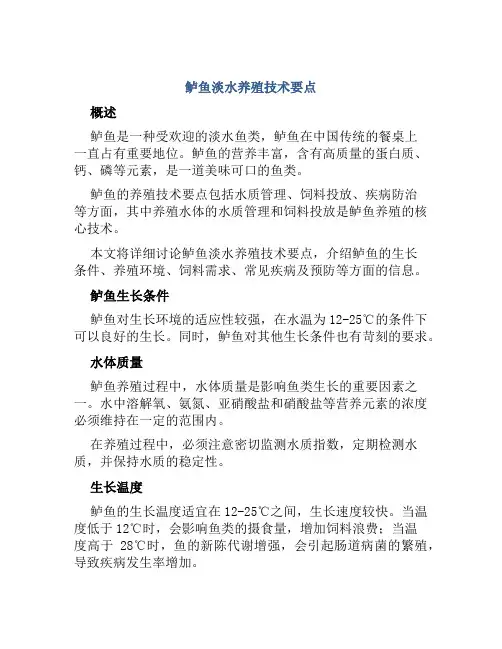 鲈鱼淡水养殖技术要点

概述

鲈鱼是一种受欢迎的淡水鱼类，鲈鱼在中国传统的餐桌上一直占有重要地位。鲈鱼的营养丰富，含有高质量的蛋白质、钙、磷等元素，是一道美味可口的鱼类。

鲈鱼的养殖技术要点包括水质管理、饲料投放、疾病防治等方面，其中养殖水体的水质管理和饲料投放是鲈鱼养殖的核心技术。

本文将详细讨论鲈鱼淡水养殖技术要点，介绍鲈鱼的生长条件、养殖环境、饲料需求、常见疾病及预防等方面的信息。

鲈鱼生长条件

鲈鱼对生长环境的适应性较强，在水温为12-25℃的条件下可以良好的生长。同时，鲈鱼对其他生长条件也有苛刻的要求。

水体质量

鲈鱼养殖过程中，水体质量是影响鱼类生长的重要因素之一。水中溶解氧、氨氮、亚硝酸盐和硝酸盐等营养元素的浓度必须维持在一定的范围内。

在养殖过程中，必须注意密切监测水质指数，定期检测水质，并保持水质的稳定性。

生长温度

鲈鱼的生长温度适宜在12-25℃之间，生长速度较快。当温度低于12℃时，会影响鱼类的摄食量，增加饲料浪费；当温度高于 28℃时，鱼的新陈代谢增强，会引起肠道病菌的繁殖，导致疾病发生率增加。